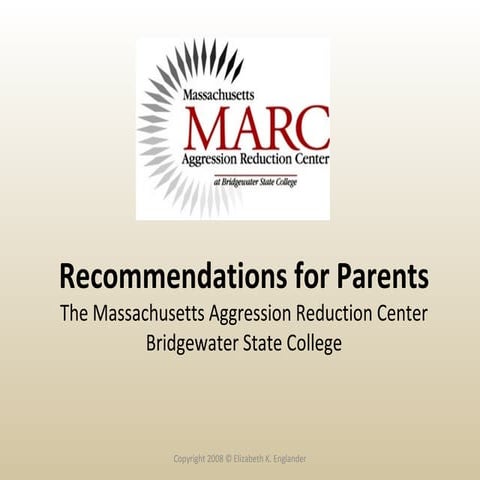 Massachusetts
MARC
Aggression Reduction Center
at Bridgewater State College

Recommendations for Parents
The Massachusetts Aggression Reduction Center
Bridgewater State College

Copyright 2008 © Elizabeth K. Englander